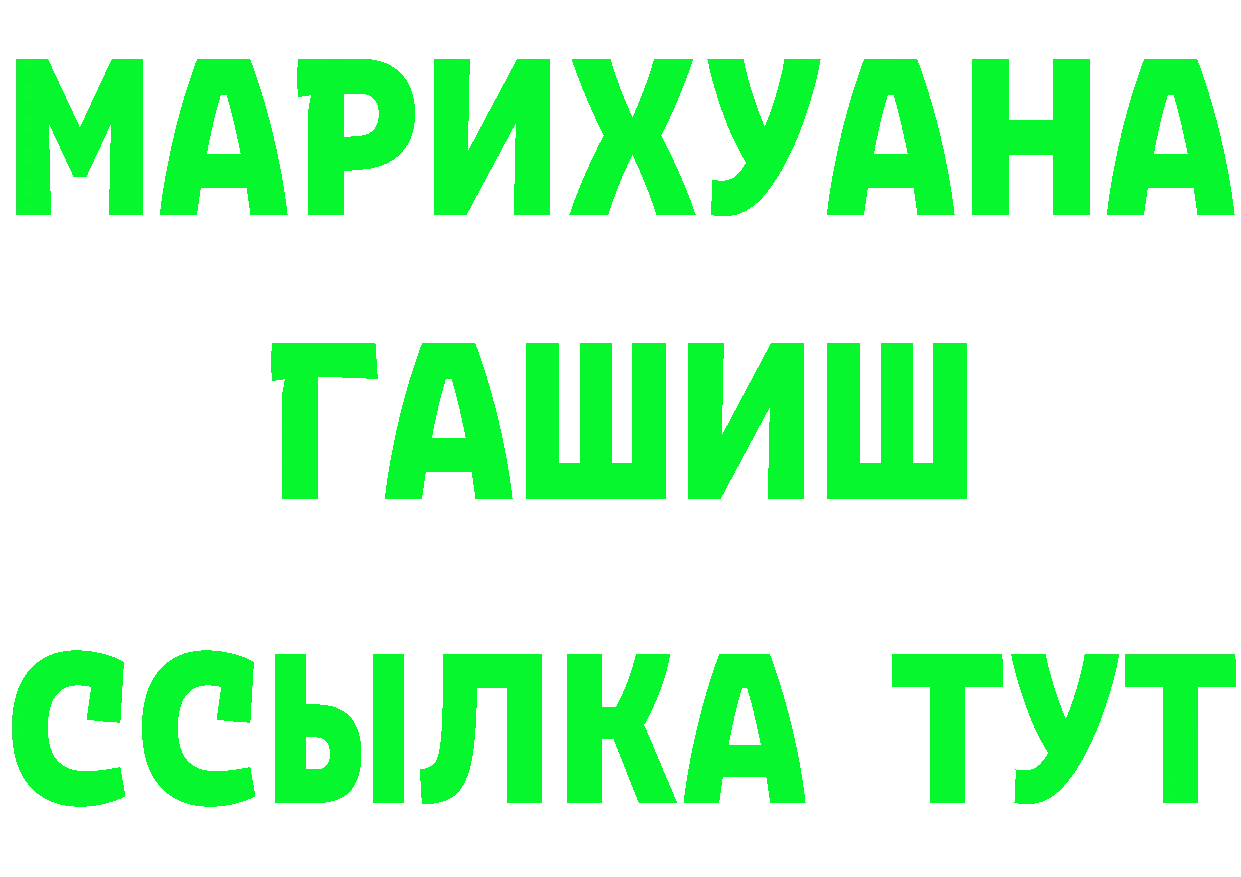 МАРИХУАНА
ГАШИШ
ССЫЛКА ТУТ